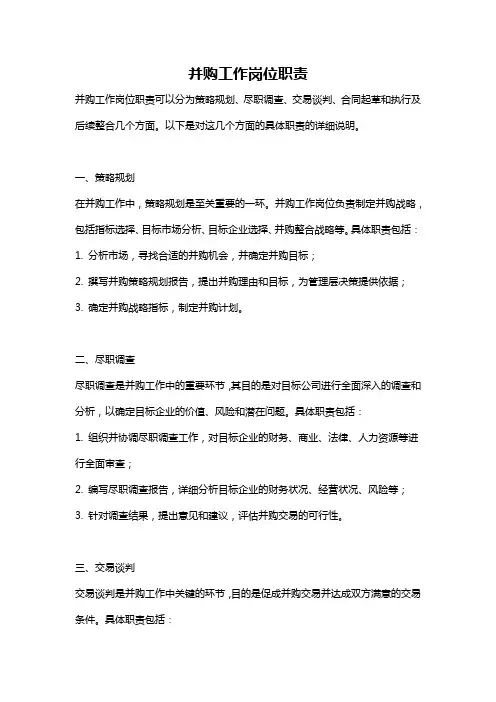 并购工作岗位职责

并购工作岗位职责可以分为策略规划、尽职调查、交易谈判、合同起草和执行及后续整合几个方面。以下是对这几个方面的具体职责的详细说明。

一、策略规划

在并购工作中，策略规划是至关重要的一环。并购工作岗位负责制定并购战略，包括指标选择、目标市场分析、目标企业选择、并购整合战略等。具体职责包括：

1. 分析市场，寻找合适的并购机会，并确定并购目标；

2. 撰写并购策略规划报告，提出并购理由和目标，为管理层决策提供依据；

3. 确定并购战略指标，制定并购计划。

二、尽职调查

尽职调查是并购工作中的重要环节，其目的是对目标公司进行全面深入的调查和分析，以确定目标企业的价值、风险和潜在问题。具体职责包括：

1. 组织并协调尽职调查工作，对目标企业的财务、商业、法律、人力资源等进行全面审查；

2. 编写尽职调查报告，详细分析目标企业的财务状况、经营状况、风险等；

3. 针对调查结果，提出意见和建议，评估并购交易的可行性。

三、交易谈判

交易谈判是并购工作中关键的环节，目的是促成并购交易并达成双方满意的交易条件。具体职责包括：